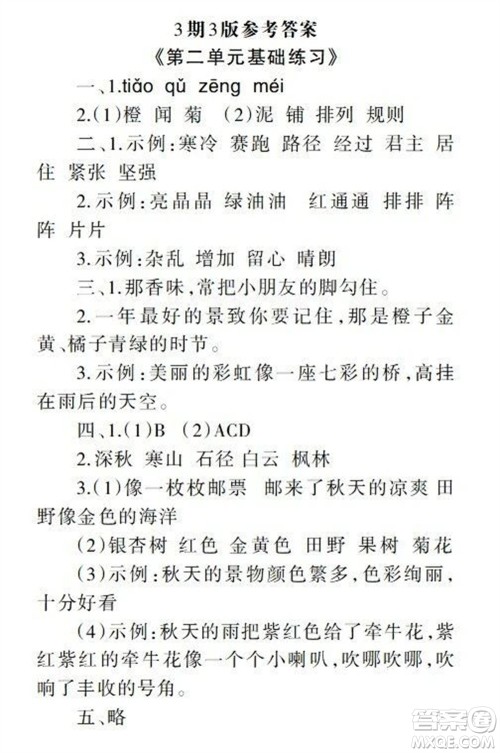 3期3版参考答案
《第二单元基础练习》

一、1.tiǎo qǔ zēng méi

2.(1)橙 闻 菊 (2)泥 铺 排列 规则

二、1.示例:寒冷 赛跑 路径 经过 君主 居住 紧张 坚强

2.示例:亮晶晶 绿油油 红通通 排排 阵阵 片片

3.示例:杂乱 增加 留心 晴朗

三、1.那香味,常把小朋友的脚勾住。

2.一年最好的景致你要记住,那是橙子金黄、橘子青绿的时节。

3.示例:美丽的彩虹像一座七彩的桥,高挂在雨后的天空。

四、1.(1)B (2)ACD

2.深秋 寒山 石径 白云 枫林

3.(1)像一枚枚邮票 邮来了秋天的凉爽 田野像金色的海洋

(2)银杏树 红色 金黄色 田野 果树 菊花

(3)示例:秋天的景物颜色繁多,色彩绚丽,十分好看

(4)示例:秋天的雨把紫红色给了牵牛花,紫红紫红的牵牛花像一个个小喇叭,吹哪吹哪,吹响了丰收的号角。

五、略

答案圈
MXQE.COM